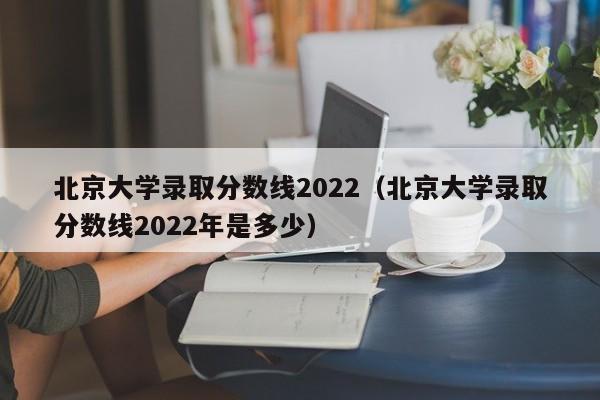 北京大学录取分数线2022（北京大学录取分数线2022年是多少）